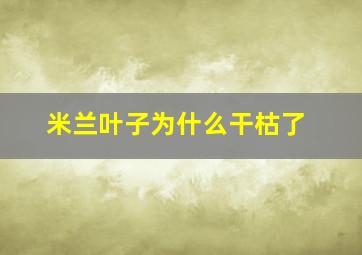 米兰叶子为什么干枯了